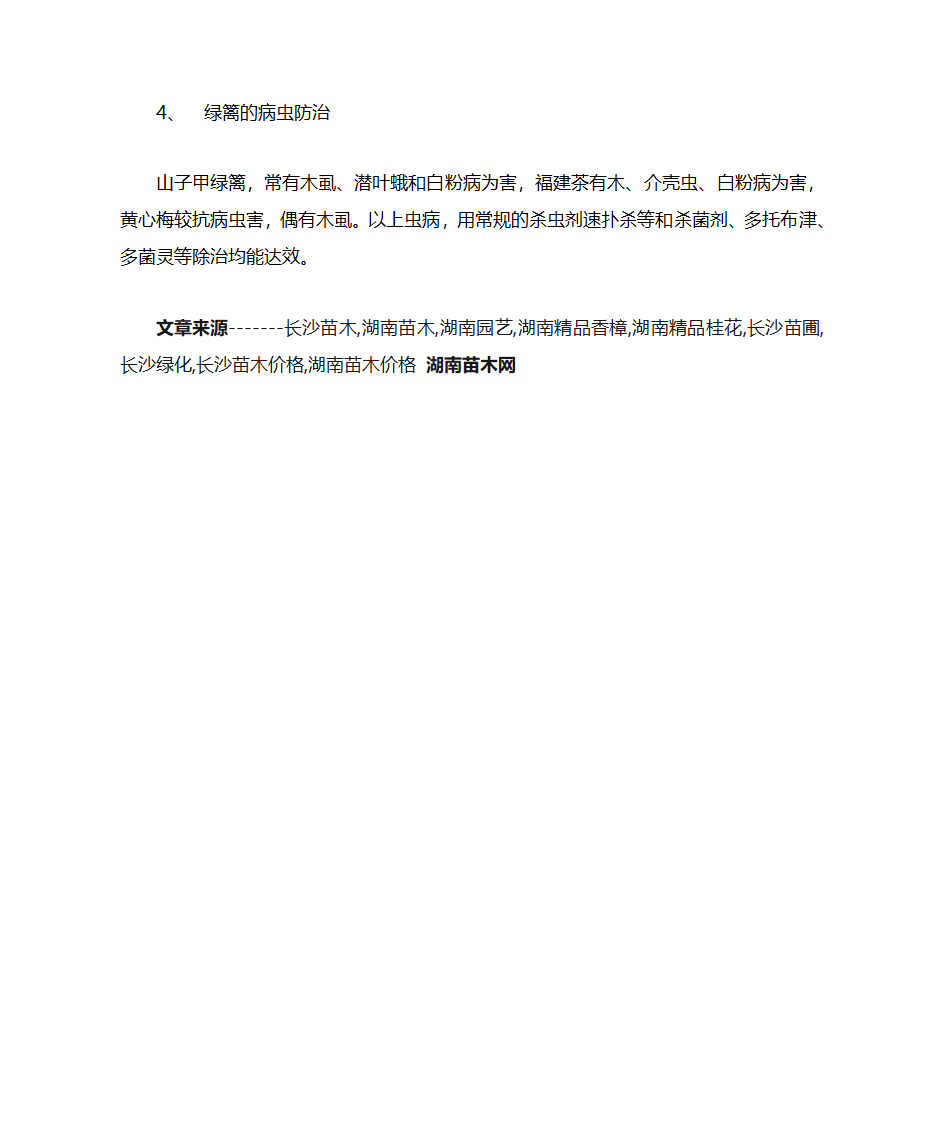 4、 绿篱的病虫防治

山子甲绿篱，常有木虱、潜叶蛾和白粉病为害，福建茶有木、介壳虫、白粉病为害，黄心梅较抗病虫害，偶有木虱。以上虫病，用常规的杀虫剂速扑杀等和杀菌剂、多托布津、多菌灵等除治均能达效。

文章来源-------长沙苗木,湖南苗木,湖南园艺,湖南精品香樟,湖南精品桂花,长沙苗圃,长沙绿化,长沙苗木价格,湖南苗木价格 湖南苗木网